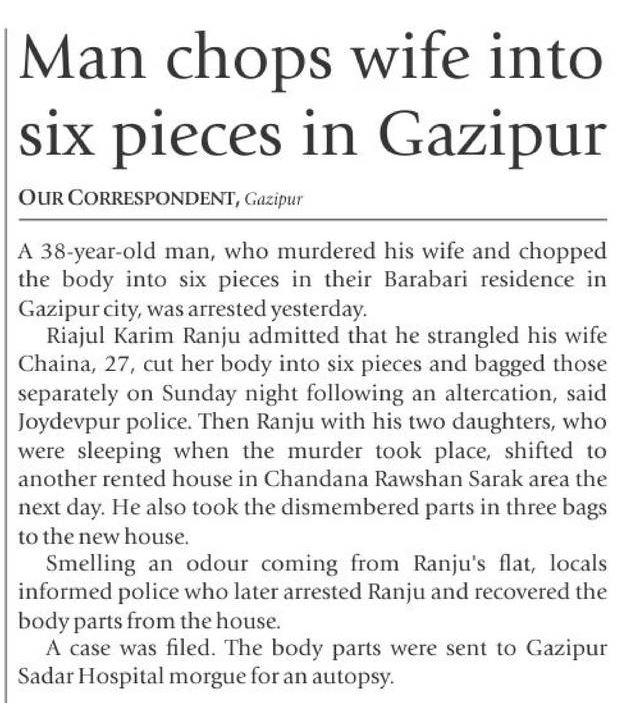 Man chops wife into six pieces in Gazipur

OUR CORRESPONDENT, Gazipur

A 38-year-old man, who murdered his wife and chopped the body into six pieces in their Barabari residence in Gazipur city, was arrested yesterday.

Riajul Karim Ranju admitted that he strangled his wife Chaina, 27, cut her body into six pieces and bagged those separately on Sunday night following an altercation, said Joydevpur police. Then Ranju with his two daughters, who were sleeping when the murder took place, shifted to another rented house in Chandana Rawshan Sarak area the next day. He also took the dismembered parts in three bags to the new house.

Smelling an odour coming from Ranju's flat, locals informed police who later arrested Ranju and recovered the body parts from the house.

A case was filed. The body parts were sent to Gazipur Sadar Hospital morgue for an autopsy.